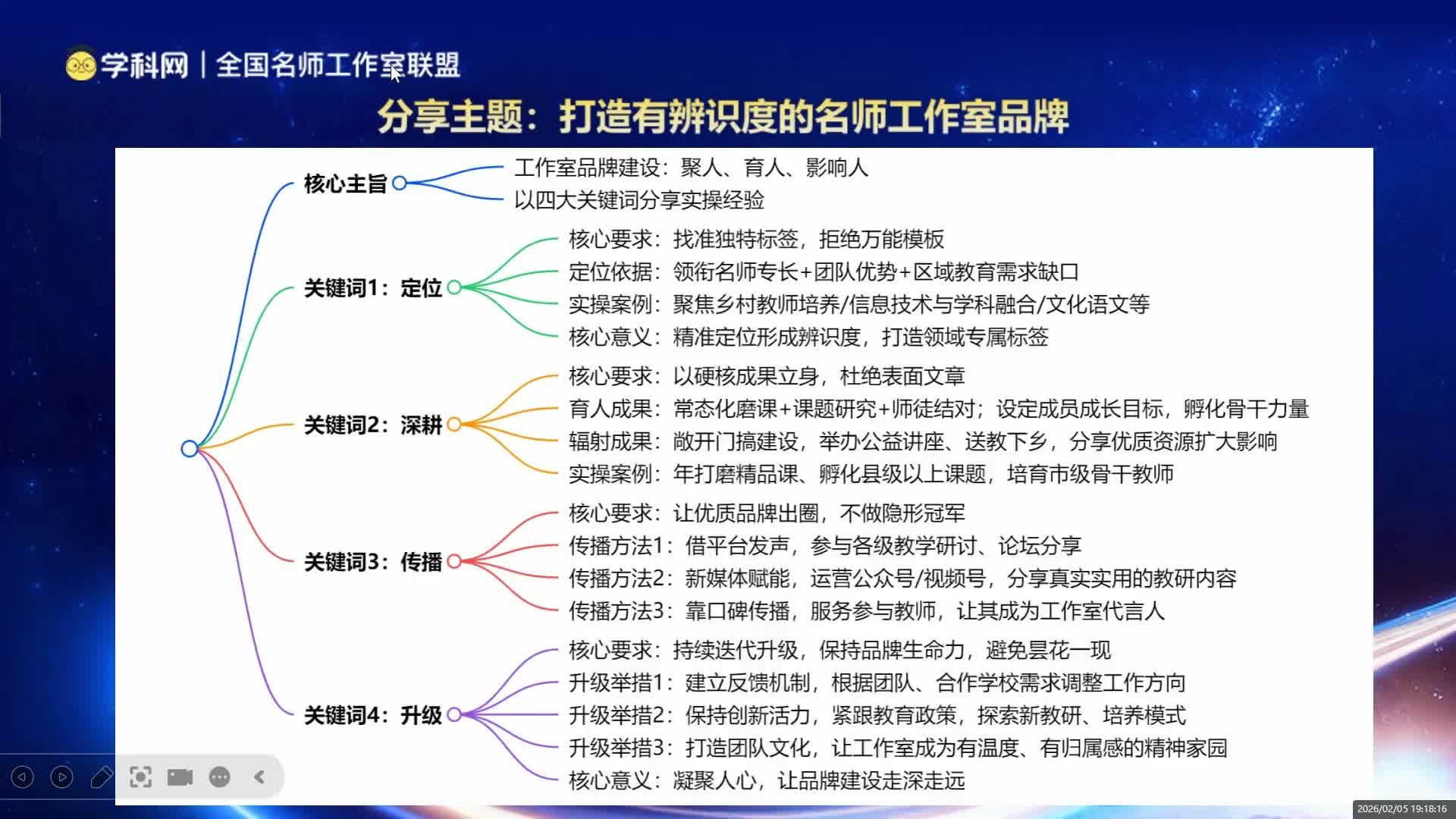 学科网 | 全国名师工作室联盟

分享主题：打造有辨识度的名师工作室品牌

核心主旨
工作室品牌建设：聚人、育人、影响人
以四大关键词分享实操经验

关键词1：定位
核心要求：找准独特标签，拒绝万能模板
定位依据：领衔名师专长+团队优势+区域教育需求缺口
实操案例：聚焦乡村教师培养/信息技术与学科融合/文化语文等
核心意义：精准定位形成辨识度，打造领域专属标签

关键词2：深耕
核心要求：以硬核成果立身，杜绝表面文章
育人成果：常态化磨课+课题研究+师徒结对；设定成员成长目标，孵化骨干力量
辐射成果：敞开门搞建设，举办公益讲座、送教下乡，分享优质资源扩大影响
实操案例：年打磨精品课、孵化县级以上课题，培育市级骨干教师

关键词3：传播
核心要求：让优质品牌出圈，不做隐形冠军
传播方法1：借平台发声，参与各级教学研讨、论坛分享
传播方法2：新媒体赋能，运营公众号/视频号，分享真实实用的教研内容
传播方法3：靠口碑传播，服务参与教师，让其成为工作室代言人

关键词4：升级
核心要求：持续迭代升级，保持品牌生命力，避免昙花一现
升级举措1：建立反馈机制，根据团队、合作学校需求调整工作方向
升级举措2：保持创新活力，紧跟教育政策，探索新教研、培养模式
升级举措3：打造团队文化，让工作室成为有温度、有归属感的精神家园
核心意义：凝聚人心，让品牌建设走深走远

2026/02/05 19:18:16